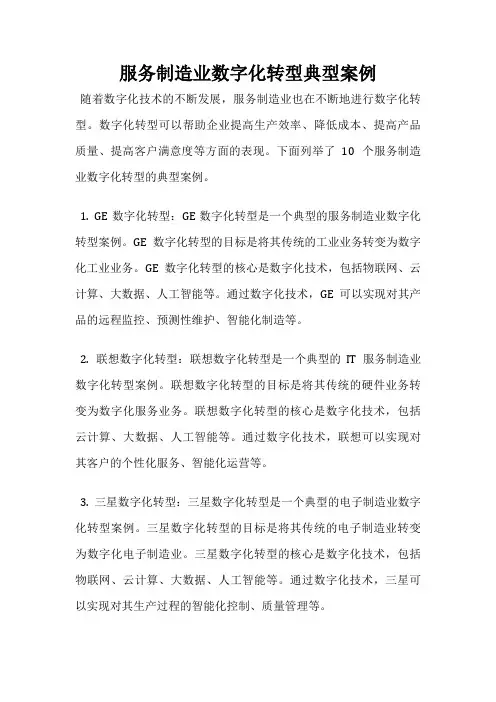 服务制造业数字化转型典型案例

随着数字化技术的不断发展，服务制造业也在不断地进行数字化转型。数字化转型可以帮助企业提高生产效率、降低成本、提高产品质量、提高客户满意度等方面的表现。下面列举了 10 个服务制造业数字化转型的典型案例。

1. GE 数字化转型：GE 数字化转型是一个典型的服务制造业数字化转型案例。GE 数字化转型的目标是将其传统的工业业务转变为数字化工业业务。GE 数字化转型的核心是数字化技术，包括物联网、云计算、大数据、人工智能等。通过数字化技术，GE 可以实现对其产品的远程监控、预测性维护、智能化制造等。

2. 联想数字化转型：联想数字化转型是一个典型的 IT 服务制造业数字化转型案例。联想数字化转型的目标是将其传统的硬件业务转变为数字化服务业务。联想数字化转型的核心是数字化技术，包括云计算、大数据、人工智能等。通过数字化技术，联想可以实现对其客户的个性化服务、智能化运营等。

3. 三星数字化转型：三星数字化转型是一个典型的电子制造业数字化转型案例。三星数字化转型的目标是将其传统的电子制造业转变为数字化电子制造业。三星数字化转型的核心是数字化技术，包括物联网、云计算、大数据、人工智能等。通过数字化技术，三星可以实现对其生产过程的智能化控制、质量管理等。